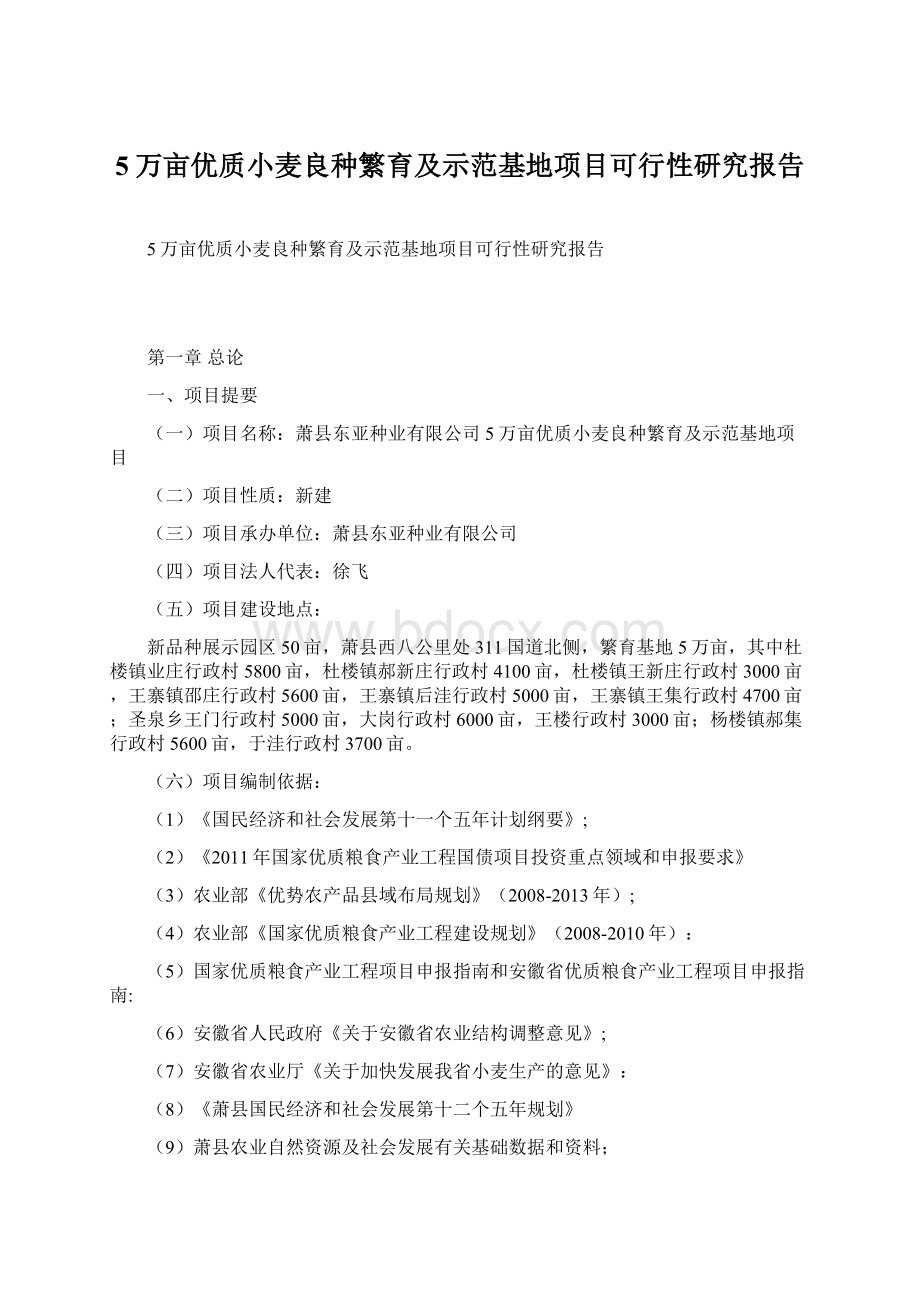 5万亩优质小麦良种繁育及示范基地项目可行性研究报告

5万亩优质小麦良种繁育及示范基地项目可行性研究报告

第一章 总论

一、项目提要

（一）项目名称：萧县东亚种业有限公司5万亩优质小麦良种繁育及示范基地项目

（二）项目性质：新建

（三）项目承办单位：萧县东亚种业有限公司

（四）项目法人代表：徐飞

（五）项目建设地点：

新品种展示园区50亩，萧县西八公里处311国道北侧，繁育基地5万亩，其中杜楼镇业庄行政村5800亩，杜楼镇郝新庄行政村4100亩，杜楼镇王新庄行政村3000亩，王寨镇邵庄行政村5600亩，王寨镇后洼行政村5000亩，王寨镇王集行政村4700亩；圣泉乡王门行政村5000亩，大岗行政村6000亩，王楼行政村3000亩；杨楼镇郝集行政村5600亩，于洼行政村3700亩。

（六）项目编制依据：

（1）《国民经济和社会发展第十一个五年计划纲要》;

（2）《2011年国家优质粮食产业工程国债项目投资重点领域和申报要求》

（3）农业部《优势农产品县域布局规划》（2008-2013年）;

（4）农业部《国家优质粮食产业工程建设规划》（2008-2010年）：

（5）国家优质粮食产业工程项目申报指南和安徽省优质粮食产业工程项目申报指南:

（6）安徽省人民政府《关于安徽省农业结构调整意见》;

（7）安徽省农业厅《关于加快发展我省小麦生产的意见》：

（8）《萧县国民经济和社会发展第十二个五年规划》

（9）萧县农业自然资源及社会发展有关基础数据和资料;